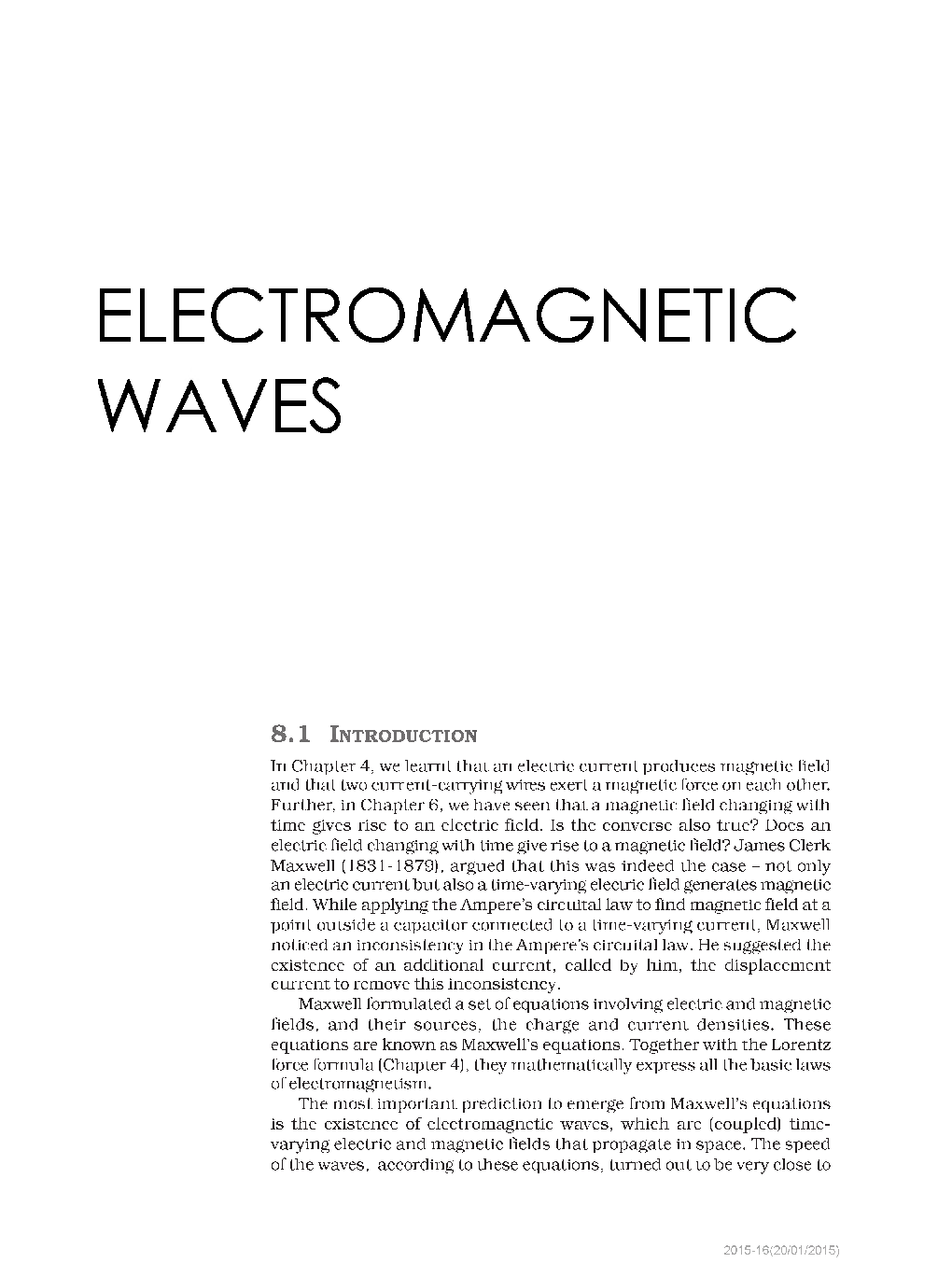 ELECTROMAGNETIC WAVES

8.1 INTRODUCTION

In Chapter 4, we learnt that an electric current produces magnetic field and that two current-carrying wires exert a magnetic force on each other. Further, in Chapter 6, we have seen that a magnetic field changing with time gives rise to an electric field. Is the converse also true? Does an electric field changing with time give rise to a magnetic field? James Clerk Maxwell (1831-1879), argued that this was indeed the case – not only an electric current but also a time-varying electric field generates magnetic field. While applying the Ampere's circuital law to find magnetic field at a point outside a capacitor connected to a time-varying current, Maxwell noticed an inconsistency in the Ampere's circuital law. He suggested the existence of an additional current, called by him, the displacement current to remove this inconsistency.

Maxwell formulated a set of equations involving electric and magnetic fields, and their sources, the charge and current densities. These equations are known as Maxwell's equations. Together with the Lorentz force formula (Chapter 4), they mathematically express all the basic laws of electromagnetism.

The most important prediction to emerge from Maxwell's equations is the existence of electromagnetic waves, which are (coupled) time-varying electric and magnetic fields that propagate in space. The speed of the waves, according to these equations, turned out to be very close to

2015-16(20/01/2015)